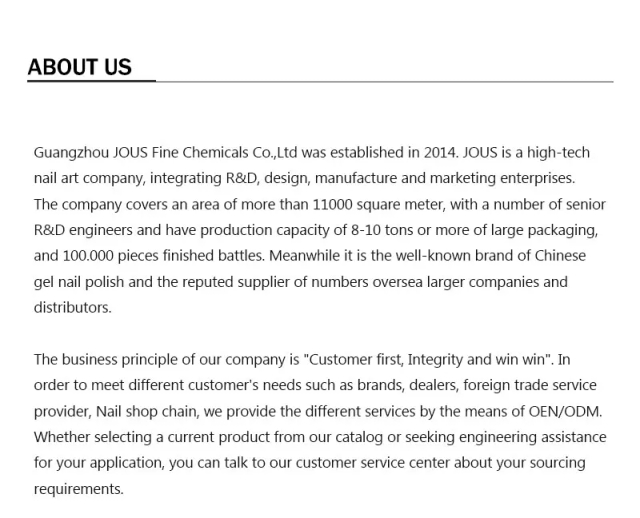 ABOUT US

Guangzhou JOUS Fine Chemicals Co.,Ltd was established in 2014. JOUS is a high-tech nail art company, integrating R&D, design, manufacture and marketing enterprises. The company covers an area of more than 11000 square meter, with a number of senior R&D engineers and have production capacity of 8-10 tons or more of large packaging, and 100.000 pieces finished battles. Meanwhile it is the well-known brand of Chinese gel nail polish and the reputed supplier of numbers oversea larger companies and distributors.

The business principle of our company is "Customer first, Integrity and win win". In order to meet different customer's needs such as brands, dealers, foreign trade service provider, Nail shop chain, we provide the different services by the means of OEN/ODM. Whether selecting a current product from our catalog or seeking engineering assistance for your application, you can talk to our customer service center about your sourcing requirements.